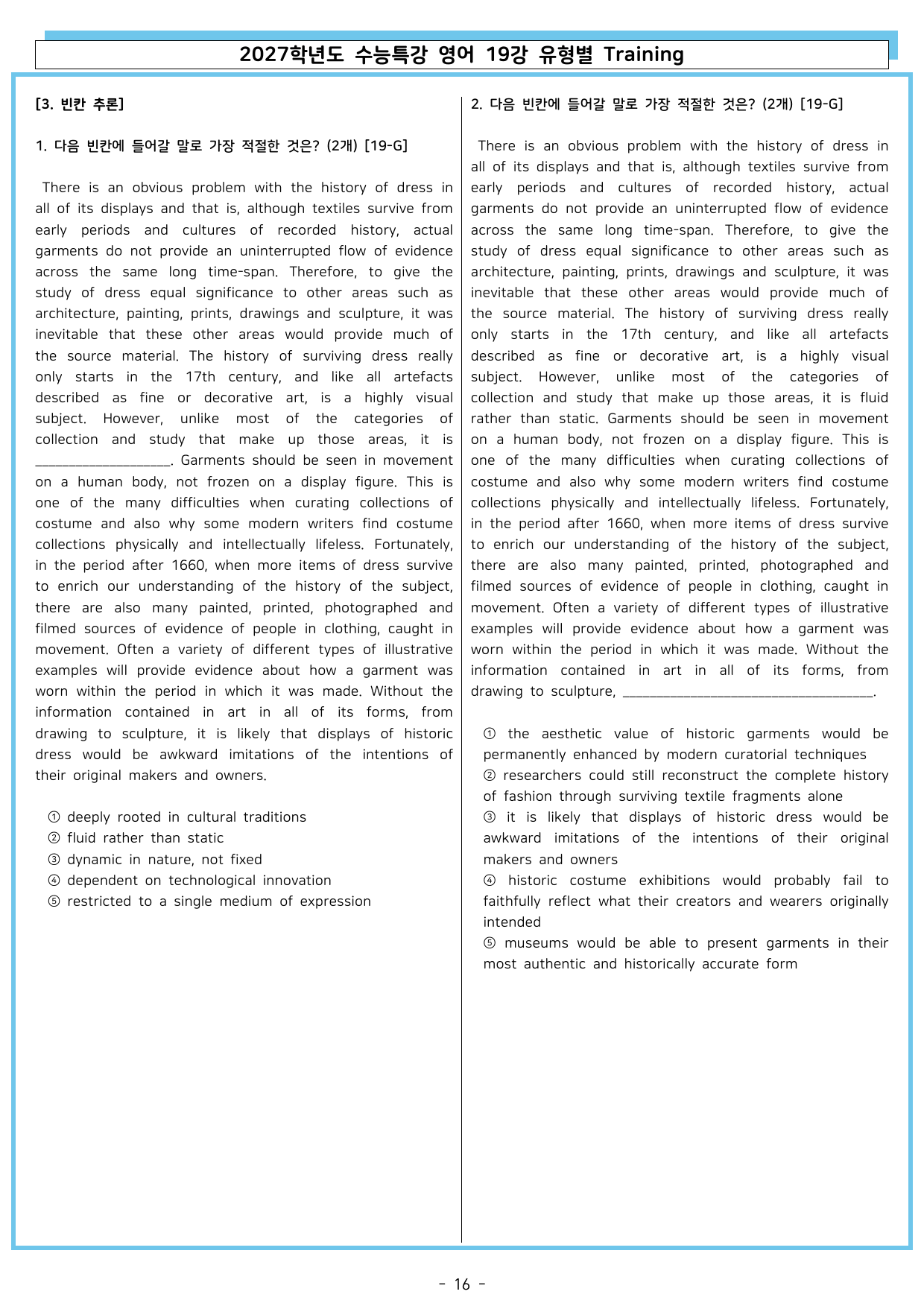 2027학년도 수능특강 영어 19강 유형별 Training

[3. 빈칸 추론]

1. 다음 빈칸에 들어갈 말로 가장 적절한 것은? (2개) [19-G]

There is an obvious problem with the history of dress in all of its displays and that is, although textiles survive from early periods and cultures of recorded history, actual garments do not provide an uninterrupted flow of evidence across the same long time-span. Therefore, to give the study of dress equal significance to other areas such as architecture, painting, prints, drawings and sculpture, it was inevitable that these other areas would provide much of the source material. The history of surviving dress really only starts in the 17th century, and like all artefacts described as fine or decorative art, is a highly visual subject. However, unlike most of the categories of collection and study that make up those areas, it is ____. Garments should be seen in movement on a human body, not frozen on a display figure. This is one of the many difficulties when curating collections of costume and also why some modern writers find costume collections physically and intellectually lifeless. Fortunately, in the period after 1660, when more items of dress survive to enrich our understanding of the history of the subject, there are also many painted, printed, photographed and filmed sources of evidence of people in clothing, caught in movement. Often a variety of different types of illustrative examples will provide evidence about how a garment was worn within the period in which it was made. Without the information contained in art in all of its forms, from drawing to sculpture, it is likely that displays of historic dress would be awkward imitations of the intentions of their original makers and owners.

① deeply rooted in cultural traditions
② fluid rather than static
③ dynamic in nature, not fixed
④ dependent on technological innovation
⑤ restricted to a single medium of expression

2. 다음 빈칸에 들어갈 말로 가장 적절한 것은? (2개) [19-G]

There is an obvious problem with the history of dress in all of its displays and that is, although textiles survive from early periods and cultures of recorded history, actual garments do not provide an uninterrupted flow of evidence across the same long time-span. Therefore, to give the study of dress equal significance to other areas such as architecture, painting, prints, drawings and sculpture, it was inevitable that these other areas would provide much of the source material. The history of surviving dress really only starts in the 17th century, and like all artefacts described as fine or decorative art, is a highly visual subject. However, unlike most of the categories of collection and study that make up those areas, it is fluid rather than static. Garments should be seen in movement on a human body, not frozen on a display figure. This is one of the many difficulties when curating collections of costume and also why some modern writers find costume collections physically and intellectually lifeless. Fortunately, in the period after 1660, when more items of dress survive to enrich our understanding of the history of the subject, there are also many painted, printed, photographed and filmed sources of evidence of people in clothing, caught in movement. Often a variety of different types of illustrative examples will provide evidence about how a garment was worn within the period in which it was made. Without the information contained in art in all of its forms, from drawing to sculpture, ____.

① the aesthetic value of historic garments would be permanently enhanced by modern curatorial techniques
② researchers could still reconstruct the complete history of fashion through surviving textile fragments alone
③ it is likely that displays of historic dress would be awkward imitations of the intentions of their original makers and owners
④ historic costume exhibitions would probably fail to faithfully reflect what their creators and wearers originally intended
⑤ museums would be able to present garments in their most authentic and historically accurate form

- 16 -